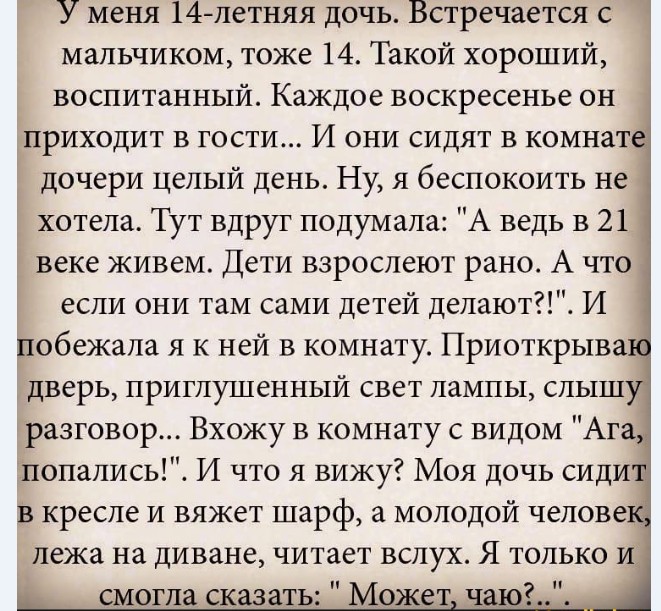 У меня 14-летняя дочь. Встречается с мальчиком, тоже 14. Такой хороший, воспитанный. Каждое воскресенье он приходит в гости... И они сидят в комнате дочери целый день. Ну, я беспокоить не хотела. Тут вдруг подумала: "А ведь в 21 веке живем. Дети взрослеют рано. А что если они там сами детей делают?!". И побежала я к ней в комнату. Приоткрываю дверь, приглушенный свет лампы, слышу разговор... Вхожу в комнату с видом "Ага, попались!". И что я вижу? Моя дочь сидит в кресле и вяжет шарф, а молодой человек, лежа на диване, читает вслух. Я только и смогла сказать: " Может, чаю?..".